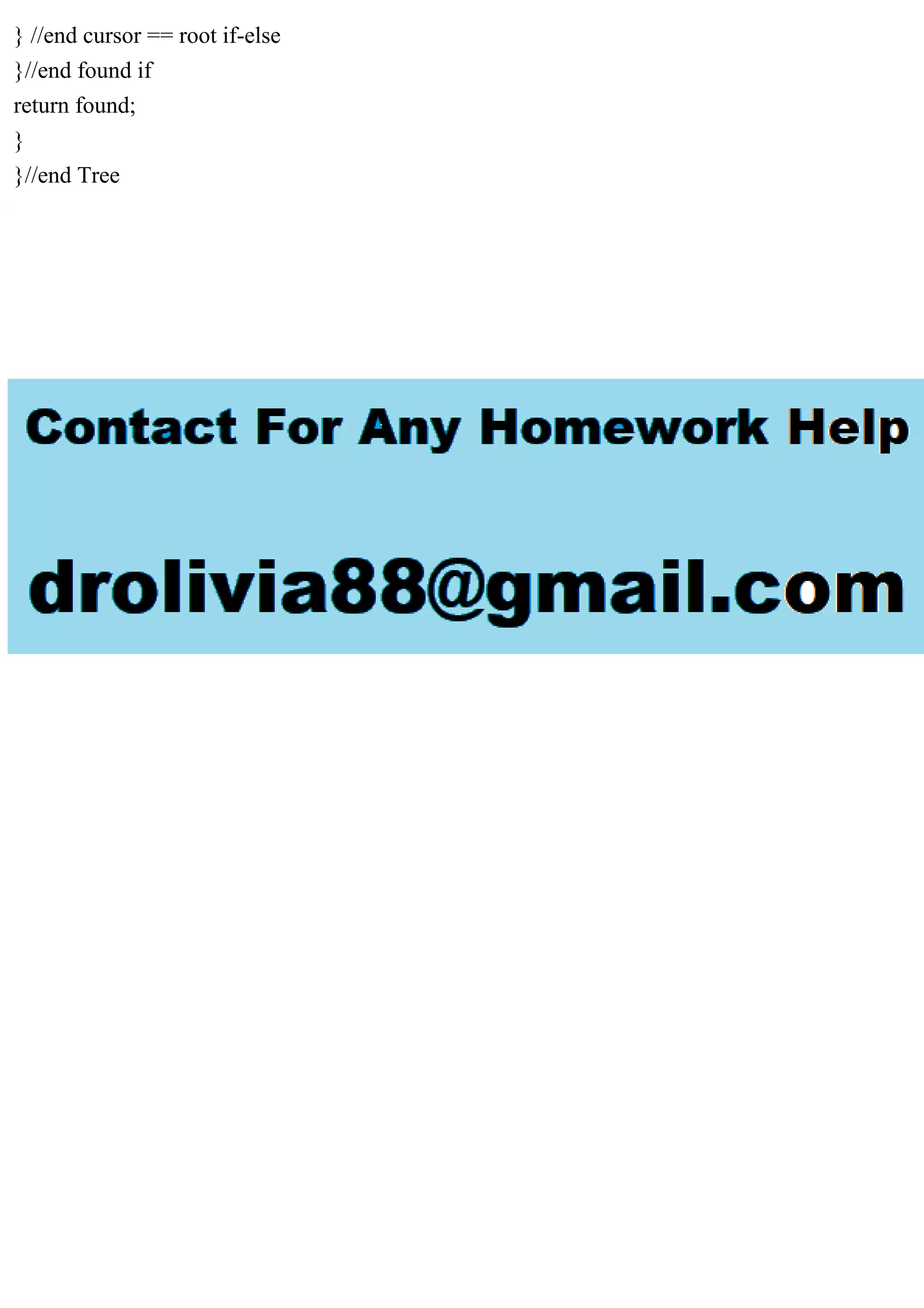 } //end cursor == root if-else
}//end found if
return found;
}
}//end Tree

Contact For Any Homework Help

drolivia88@gmail.com